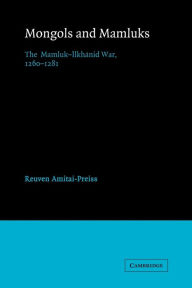 Mongols and Mamluks

The Mamluk–Ilkhanid War, 1260–1281

Reuven Amitai-Preiss

CAMBRIDGE